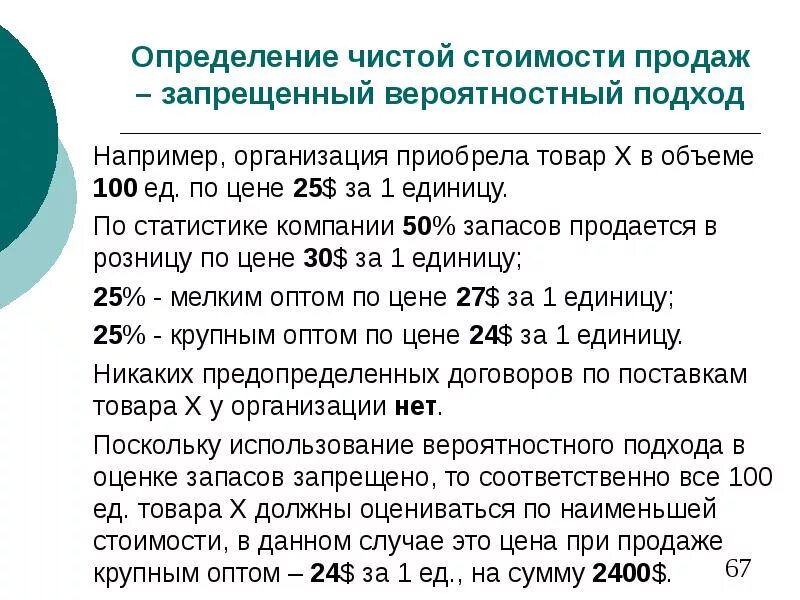 Определение чистой стоимости продаж – запрещенный вероятностный подход

Например, организация приобрела товар Х в объеме 100 ед. по цене 25$ за 1 единицу.

По статистике компании 50% запасов продается в розницу по цене 30$ за 1 единицу;

25% - мелким оптом по цене 27$ за 1 единицу;

25% - крупным оптом по цене 24$ за 1 единицу.

Никаких предопределенных договоров по поставкам товара Х у организации нет.

Поскольку использование вероятностного подхода в оценке запасов запрещено, то соответственно все 100 ед. товара Х должны оцениваться по наименьшей стоимости, в данном случае это цена при продаже крупным оптом – 24$ за 1 ед., на сумму 2400$.

67